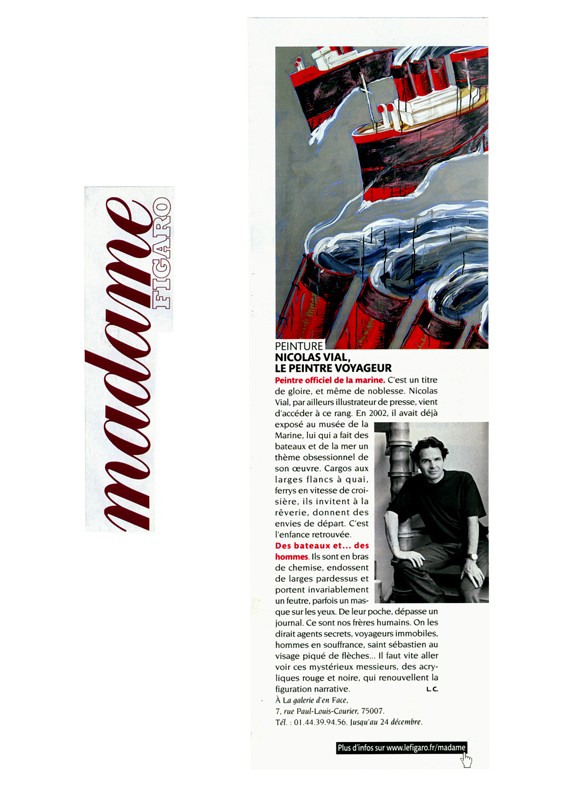 madame FIGARO

PEINTURE
NICOLAS VIAL, LE PEINTRE VOYAGEUR

Peintre officiel de la marine. C'est un titre de gloire, et même de noblesse. Nicolas Vial, par ailleurs illustrateur de presse, vient d'accéder à ce rang. En 2002, il avait déjà exposé au musée de la Marine, lui qui a fait des bateaux et de la mer un thème obsessionnel de son œuvre. Cargos aux larges flancs à quai, ferrys en vitesse de croisière, ils invitent à la rêverie, donnent des envies de départ. C'est l'enfance retrouvée.

Des bateaux et... des hommes. Ils sont en bras de chemise, endossent de larges pardessus et portent invariablement un feutre, parfois un masque sur les yeux. De leur poche, dépasse un journal. Ce sont nos frères humains. On les dirait agents secrets, voyageurs immobiles, hommes en souffrance, saint sébastien au visage piqué de flèches... Il faut vite aller voir ces mystérieux messieurs, des acryliques rouge et noire, qui renouvellent la figuration narrative. L. C.

À La galerie d'en Face, 7, rue Paul-Louis-Courier, 75007. Tél. : 01.44.39.94.56. Jusqu'au 24 décembre.

Plus d'infos sur www.lefigaro.fr/madame